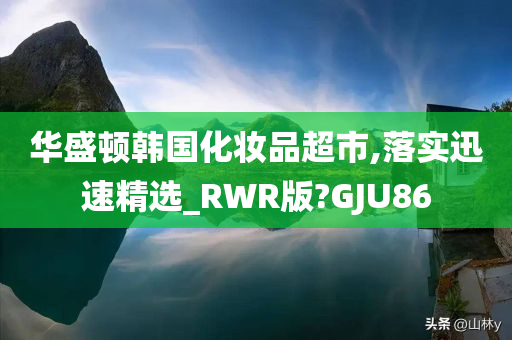 华盛顿韩国化妆品超市,落实迅速精选_RWR版?GJU86

头条 @山林y